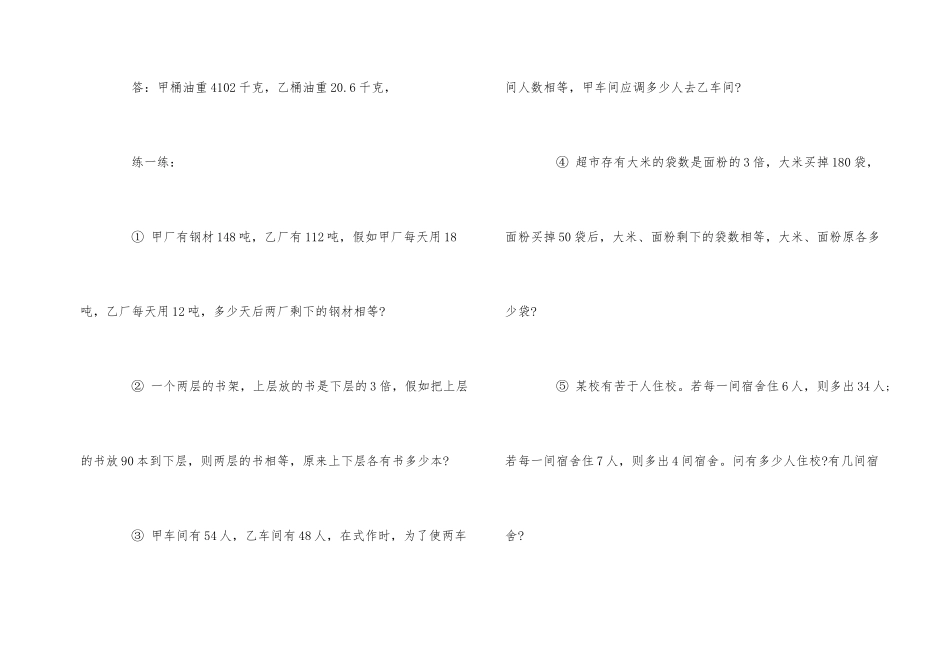 答：甲桶油重4102千克，乙桶油重20.6千克，

练一练：

① 甲厂有钢材148吨，乙厂有112吨，假如甲厂每天用18吨，乙厂每天用12吨，多少天后两厂剩下的钢材相等?

② 一个两层的书架，上层放的书是下层的3倍，假如把上层的书放90本到下层，则两层的书相等，原来上下层各有书多少本?

③ 甲车间有54人，乙车间有48人，在式作时，为了使两车间人数相等，甲车间应调多少人去乙车间?

④ 超市存有大米的袋数是面粉的3倍，大米买掉180袋，面粉买掉50袋后，大米、面粉剩下的袋数相等，大米、面粉原各多少袋?

⑤ 某校有苦于人住校。若每一间宿舍住6人，则多出34人；若每一间宿舍住7人，则多出4间宿舍。问有多少人住校?有几间宿舍?